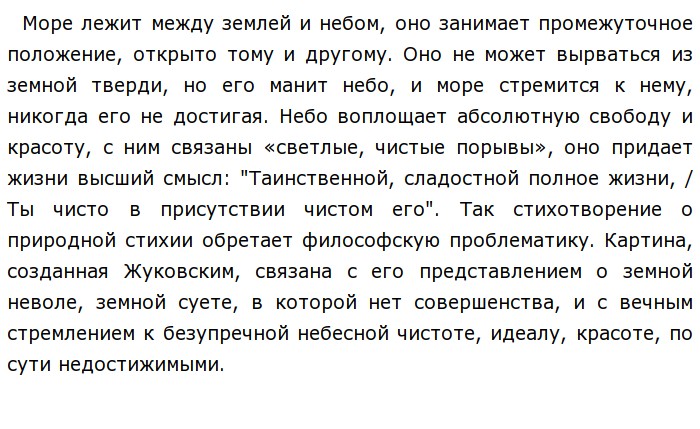 Море лежит между землей и небом, оно занимает промежуточное положение, открыто тому и другому. Оно не может вырваться из земной тверди, но его манит небо, и море стремится к нему, никогда его не достигая. Небо воплощает абсолютную свободу и красоту, с ним связаны «светлые, чистые порывы», оно придает жизни высший смысл: "Таинственной, сладостной полное жизни, / Ты чисто в присутствии чистом его". Так стихотворение о природной стихии обретает философскую проблематику. Картина, созданная Жуковским, связана с его представлением о земной неволе, земной суете, в которой нет совершенства, и с вечным стремлением к безупречной небесной чистоте, идеалу, красоте, по сути недостижимыми.